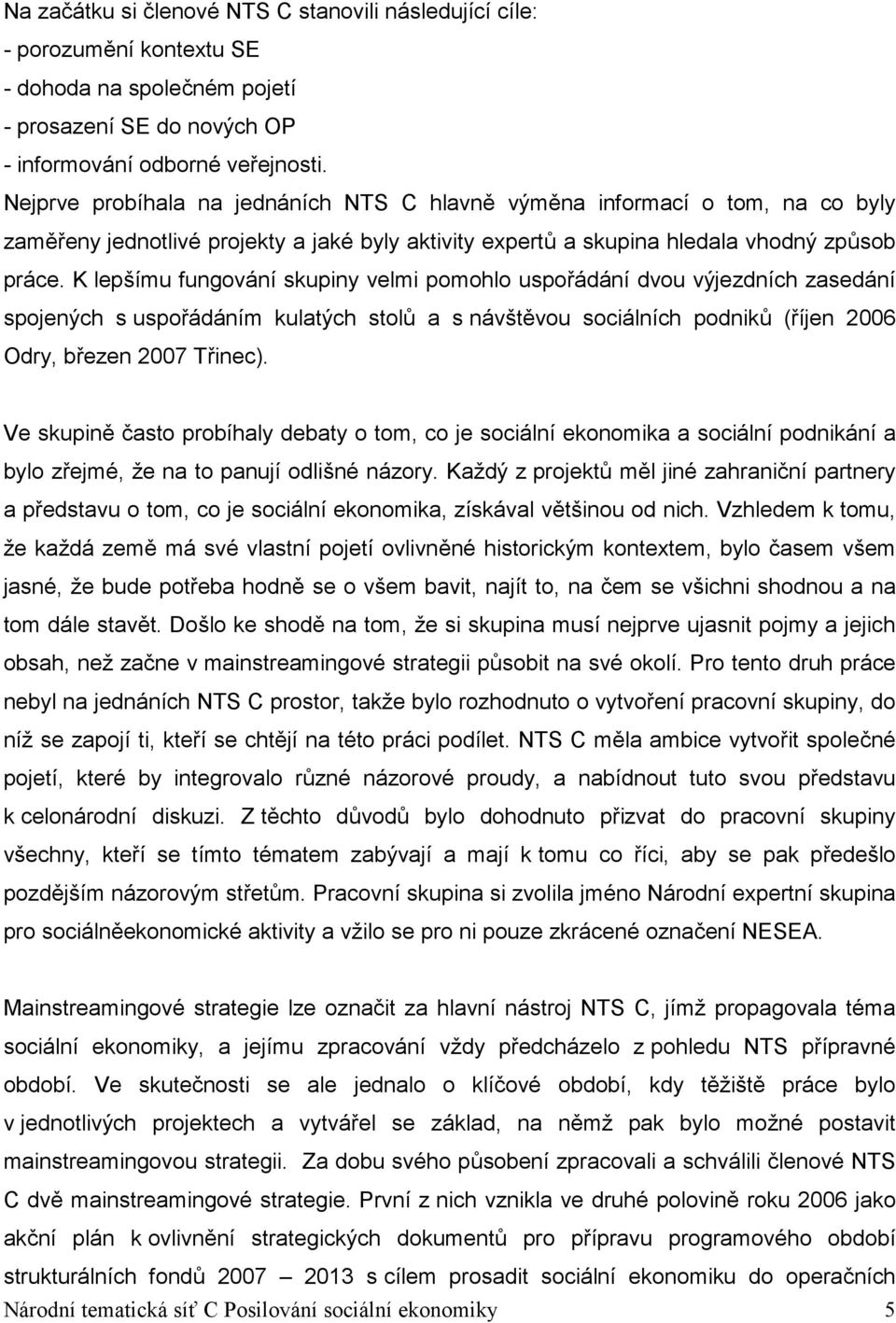 Na začátku si členové NTS C stanovili následující cíle:
- porozumění kontextu SE
- dohoda na společném pojetí
- prosazení SE do nových OP
- informování odborné veřejnosti.
Nejprve probíhala na jednáních NTS C hlavně výměna informací o tom, na co byly zaměřeny jednotlivé projekty a jaké byly aktivity expertů a skupina hledala vhodný způsob práce. K lepšímu fungování skupiny velmi pomohlo uspořádání dvou výjezdních zasedání spojených s uspořádáním kulatých stolů a s návštěvou sociálních podniků (říjen 2006 Odry, březen 2007 Třinec).

Ve skupině často probíhaly debaty o tom, co je sociální ekonomika a sociální podnikání a bylo zřejmé, že na to panují odlišné názory. Každý z projektů měl jiné zahraniční partnery a představu o tom, co je sociální ekonomika, získával většinou od nich. Vzhledem k tomu, že každá země má své vlastní pojetí ovlivněné historickým kontextem, bylo časem všem jasné, že bude potřeba hodně se o všem bavit, najít to, na čem se všichni shodnou a na tom dále stavět. Došlo ke shodě na tom, že si skupina musí nejprve ujasnit pojmy a jejich obsah, než začne v mainstreamingové strategii působit na své okolí. Pro tento druh práce nebyl na jednáních NTS C prostor, takže bylo rozhodnuto o vytvoření pracovní skupiny, do níž se zapojí ti, kteří se chtějí na této práci podílet. NTS C měla ambice vytvořit společné pojetí, které by integrovalo různé názorové proudy, a nabídnout tuto svou představu k celonárodní diskuzi. Z těchto důvodů bylo dohodnuto přizvat do pracovní skupiny všechny, kteří se tímto tématem zabývají a mají k tomu co říci, aby se pak předešlo pozdějším názorovým střetům. Pracovní skupina si zvolila jméno Národní expertní skupina pro sociálněekonomické aktivity a vžilo se pro ni pouze zkrácené označení NESEA.

Mainstreamingové strategie lze označit za hlavní nástroj NTS C, jímž propagovala téma sociální ekonomiky, a jejímu zpracování vždy předcházelo z pohledu NTS přípravné období. Ve skutečnosti se ale jednalo o klíčové období, kdy těžiště práce bylo v jednotlivých projektech a vytvářel se základ, na němž pak bylo možné postavit mainstreamingovou strategii. Za dobu svého působení zpracovali a schválili členové NTS C dvě mainstreamingové strategie. První z nich vznikla ve druhé polovině roku 2006 jako akční plán k ovlivnění strategických dokumentů pro přípravu programového období strukturálních fondů 2007 – 2013 s cílem prosadit sociální ekonomiku do operačních

Národní tematická síť C Posilování sociální ekonomiky 5